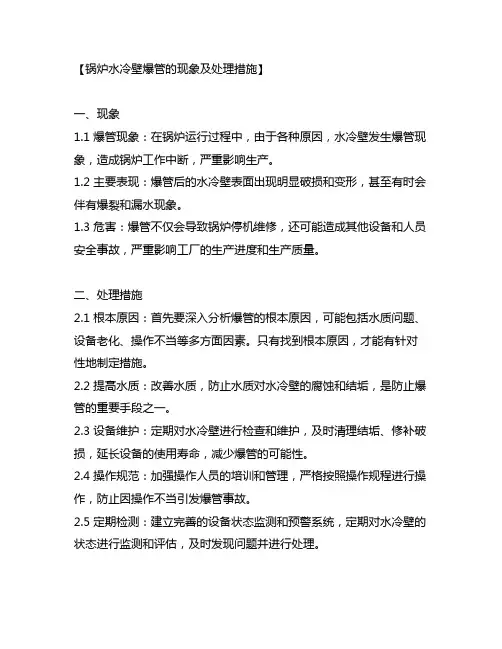 【锅炉水冷壁爆管的现象及处理措施】

一、现象
1.1 爆管现象：在锅炉运行过程中，由于各种原因，水冷壁发生爆管现象，造成锅炉工作中断，严重影响生产。
1.2 主要表现：爆管后的水冷壁表面出现明显破损和变形，甚至有时会伴有爆裂和漏水现象。
1.3 危害：爆管不仅会导致锅炉停机维修，还可能造成其他设备和人员安全事故，严重影响工厂的生产进度和生产质量。

二、处理措施
2.1 根本原因：首先要深入分析爆管的根本原因，可能包括水质问题、设备老化、操作不当等多方面因素。只有找到根本原因，才能有针对性地制定措施。
2.2 提高水质：改善水质，防止水质对水冷壁的腐蚀和结垢，是防止爆管的重要手段之一。
2.3 设备维护：定期对水冷壁进行检查和维护，及时清理结垢、修补破损，延长设备的使用寿命，减少爆管的可能性。
2.4 操作规范：加强操作人员的培训和管理，严格按照操作规程进行操作，防止因操作不当引发爆管事故。
2.5 定期检测：建立完善的设备状态监测和预警系统，定期对水冷壁的状态进行监测和评估，及时发现问题并进行处理。